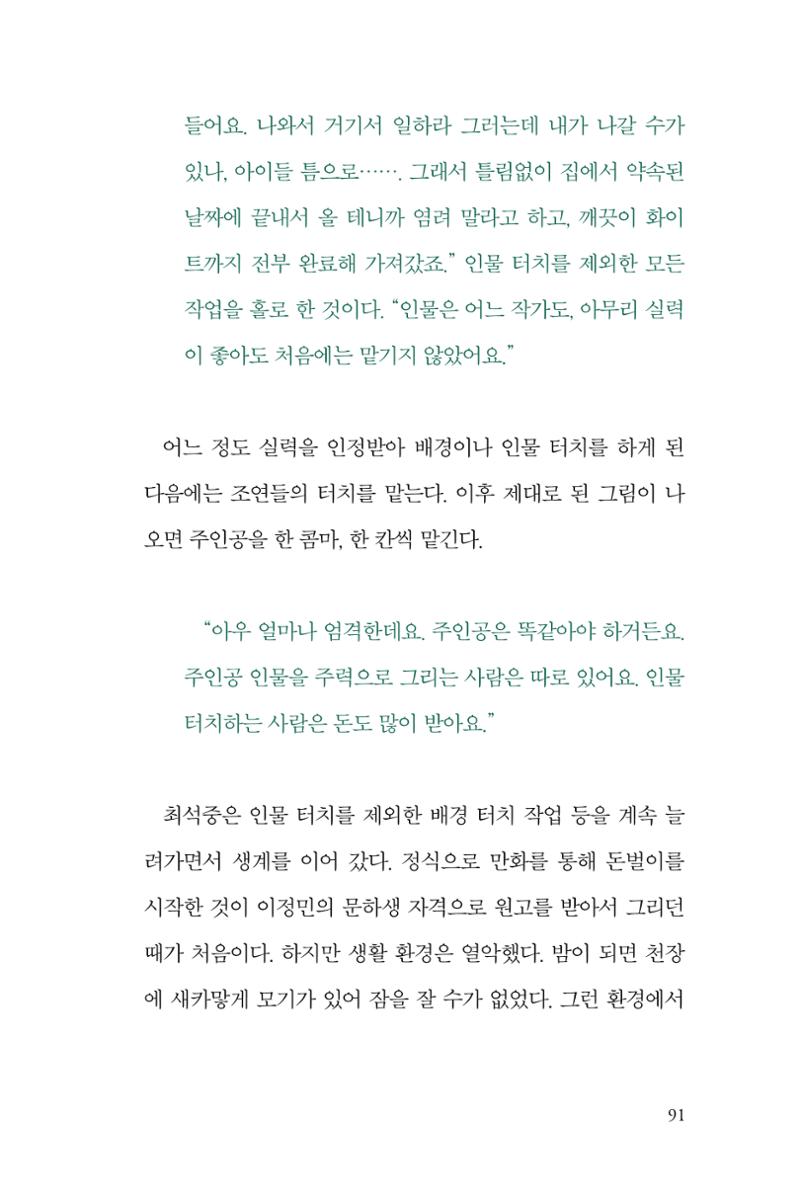 들어요. 나와서 거기서 일하라 그러는데 내가 나갈 수가 있나, 아이들 틈으로……. 그래서 틀림없이 집에서 약속된 날짜에 끝내서 올 테니까 염려 말라고 하고, 깨끗이 화이트까지 전부 완료해 가져갔죠." 인물 터치를 제외한 모든 작업을 홀로 한 것이다. "인물은 어느 작가도, 아무리 실력이 좋아도 처음에는 맡기지 않았어요."

어느 정도 실력을 인정받아 배경이나 인물 터치를 하게 된 다음에는 조연들의 터치를 맡는다. 이후 제대로 된 그림이 나오면 주인공을 한 콤마, 한 칸씩 맡긴다.

"아우 얼마나 엄격한데요. 주인공은 똑같아야 하거든요. 주인공 인물을 주력으로 그리는 사람은 따로 있어요. 인물 터치하는 사람은 돈도 많이 받아요."

최석중은 인물 터치를 제외한 배경 터치 작업 등을 계속 늘려가면서 생계를 이어 갔다. 정식으로 만화를 통해 돈벌이를 시작한 것이 이정민의 문하생 자격으로 원고를 받아서 그리던 때가 처음이다. 하지만 생활 환경은 열악했다. 밤이 되면 천장에 새카맣게 모기가 있어 잠을 잘 수가 없었다. 그런 환경에서

91